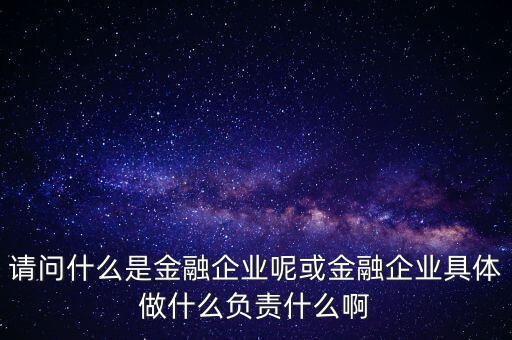 请问什么是金融企业呢或金融企业具体做什么负责什么啊